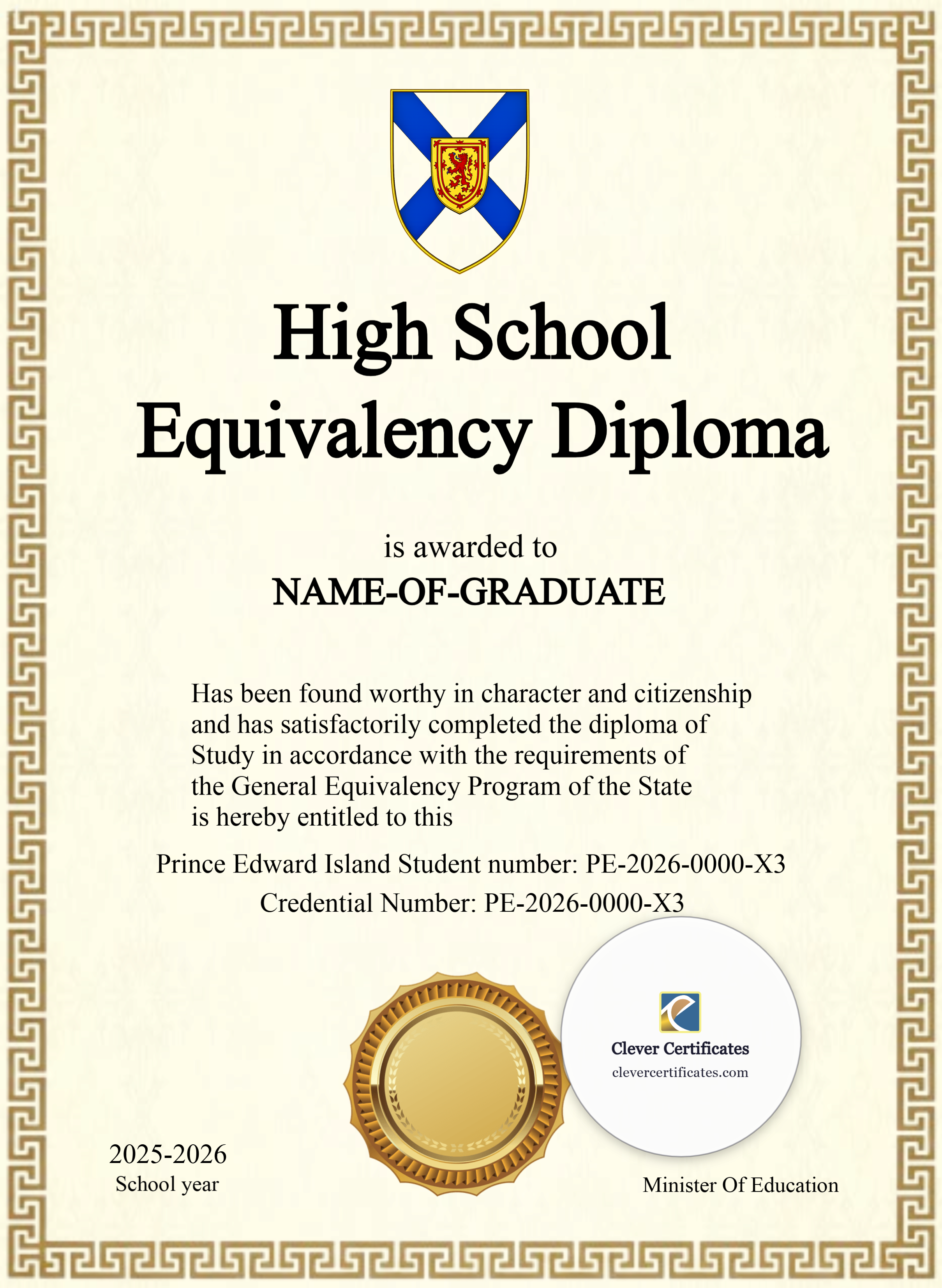 High School Equivalency Diploma

is awarded to
NAME-OF-GRADUATE

Has been found worthy in character and citizenship and has satisfactorily completed the diploma of Study in accordance with the requirements of the General Equivalency Program of the State is hereby entitled to this

Prince Edward Island Student number: PE-2026-0000-X3
Credential Number: PE-2026-0000-X3

Clever Certificates
clevercertificates.com

2025-2026
School year

Minister Of Education